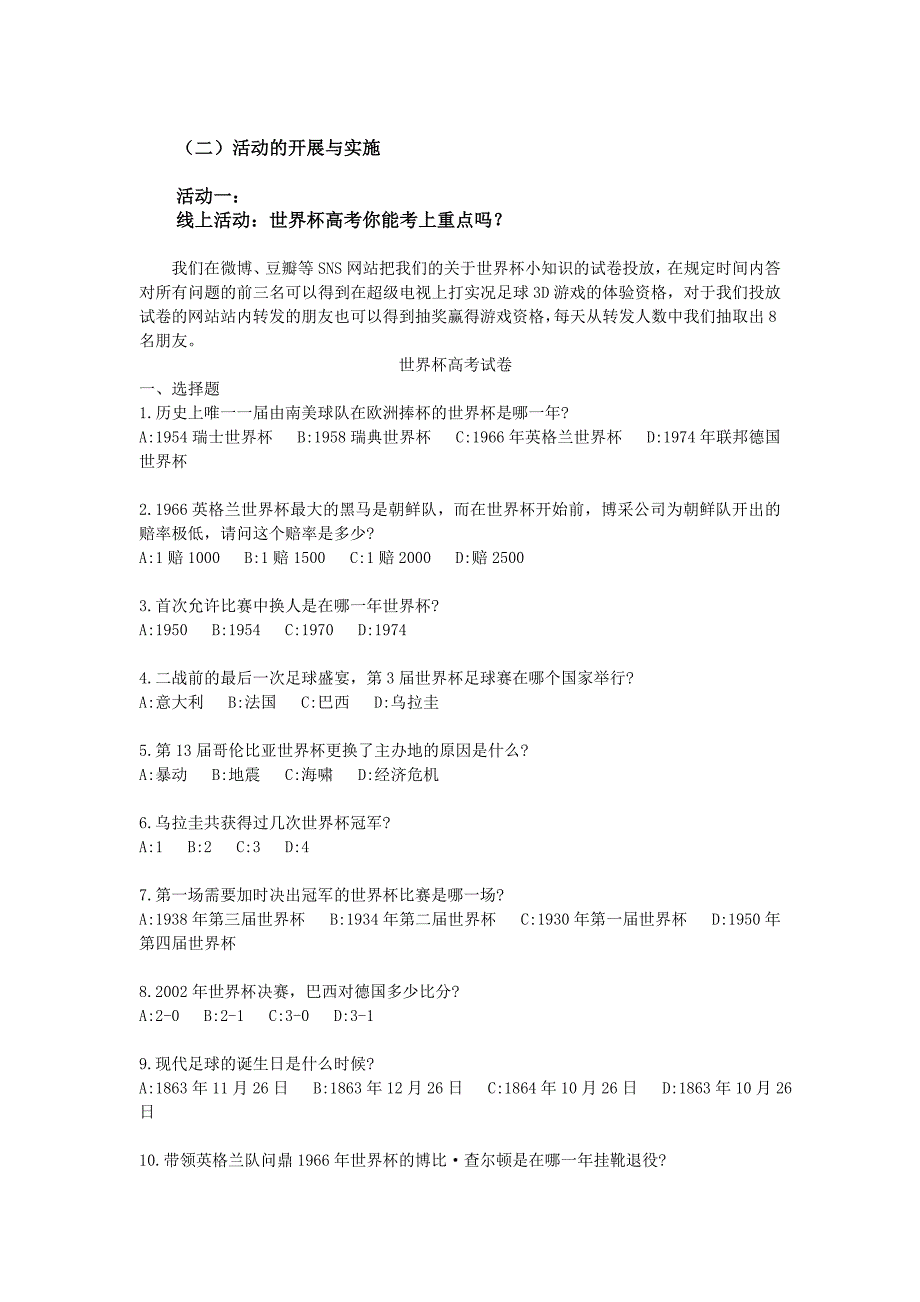 （二）活动的开展与实施

活动一：
线上活动：世界杯高考你能考上重点吗？

我们在微博、豆瓣等 SNS 网站把我们的关于世界杯小知识的试卷投放，在规定时间内答对所有问题的前三名可以得到在超级电视上打实况足球 3D 游戏的体验资格，对于我们投放试卷的网站站内转发的朋友也可以得到抽奖赢得游戏资格，每天从转发人数中我们抽取出 8 名朋友。

世界杯高考试卷

一、选择题
1.历史上唯一一届由南美球队在欧洲捧杯的世界杯是哪一年?
A:1954 瑞士世界杯　B:1958 瑞典世界杯　C:1966 年英格兰世界杯　D:1974 年联邦德国世界杯

2.1966 英格兰世界杯最大的黑马是朝鲜队，而在世界杯开始前，博采公司为朝鲜队开出的赔率极低，请问这个赔率是多少?
A:1 赔 1000　B:1 赔 1500　C:1 赔 2000　D:赔 2500

3.首次允许比赛中换人是在哪一年世界杯?
A:1950　B:1954　C:1970　D:1974

4.二战前的最后一次足球盛宴，第 3 届世界杯足球赛在哪个国家举行?
A:意大利　B:法国　C:巴西　D:乌拉圭

5.第 13 届哥伦比亚世界杯更换了主办地的原因是什么?
A:暴动　B:地震　C:海啸　D:经济危机

6.乌拉圭共获得过几次世界杯冠军?
A:1　B:2　C:3　D:4

7.第一场需要加时决出冠军的世界杯比赛是哪一场?
A:1938 年第三届世界杯　B:1934 年第二届世界杯　C:1930 年第一届世界杯　D:1950 年第四届世界杯

8.2002 年世界杯决赛，巴西对德国多少比分?
A:2-0　B:2-1　C:3-0　D:3-1

9.现代足球的诞生日是什么时候?
A:1863 年 11 月 26 日　B:1863 年 12 月 26 日　C:1864 年 10 月 26 日　D:1863 年 10 月 26 日

10.带领英格兰队问鼎 1966 年世界杯的博比·查尔顿是在哪一年挂靴退役?